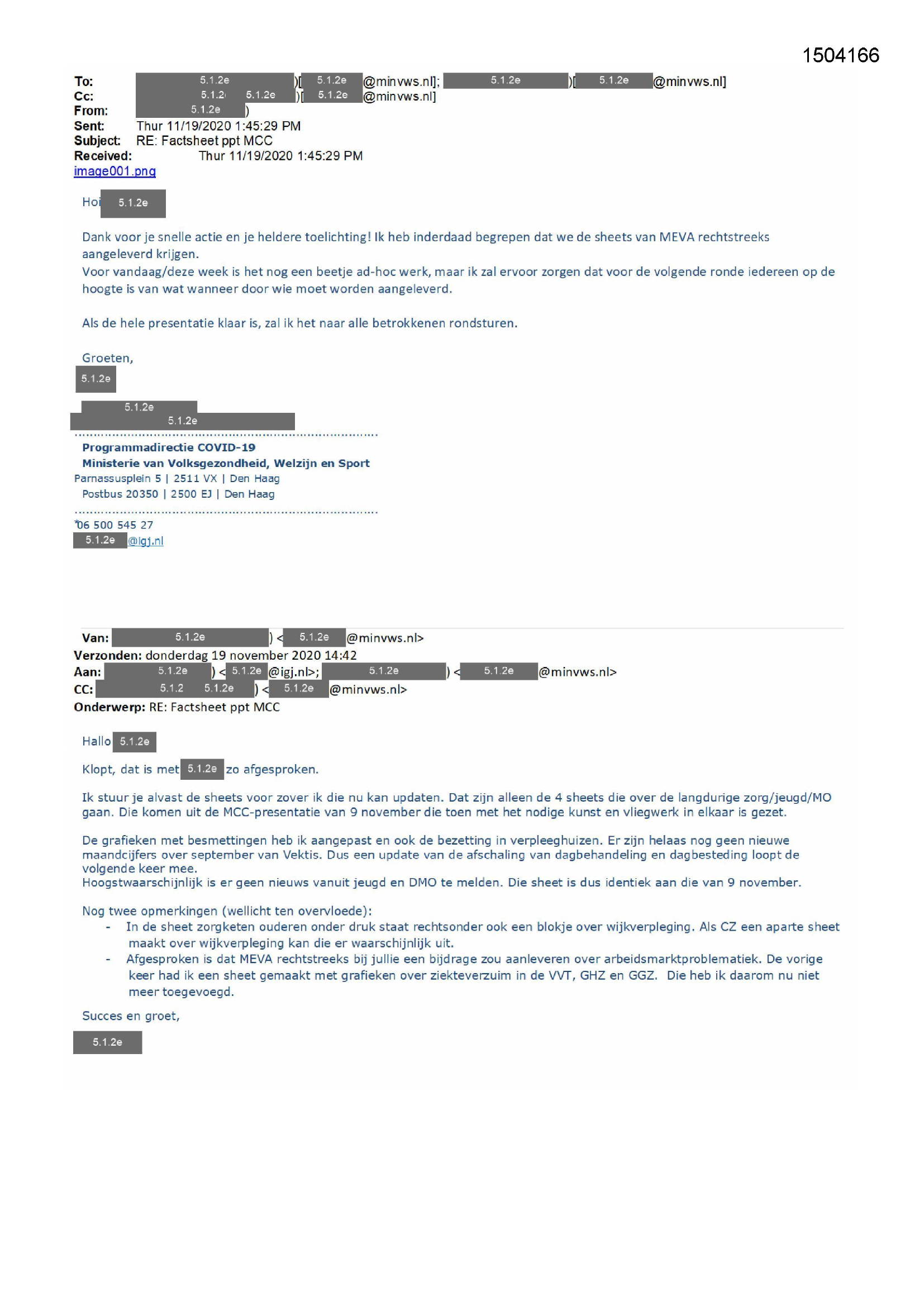 1504166

To: 5.1.2e )[ 5.1.2e @minvws.nl]; 5.1.2e )[ 5.1.2e @minvws.nl]
Cc: 5.1.2e 5.1.2e )[ 5.1.2e @minvws.nl]
From: 5.1.2e )
Sent: Thur 11/19/2020 1:45:29 PM
Subject: RE: Factsheet ppt MCC
Received: Thur 11/19/2020 1:45:29 PM
image001.png

Hoi 5.1.2e

Dank voor je snelle actie en je heldere toelichting! Ik heb inderdaad begrepen dat we de sheets van MEVA rechtstreeks aangeleverd krijgen.
Voor vandaag/deze week is het nog een beetje ad-hoc werk, maar ik zal ervoor zorgen dat voor de volgende ronde iedereen op de hoogte is van wat wanneer door wie moet worden aangeleverd.

Als de hele presentatie klaar is, zal ik het naar alle betrokkenen rondsturen.

Groeten,
5.1.2e

5.1.2e
5.1.2e

Programmadirectie COVID-19
Ministerie van Volksgezondheid, Welzijn en Sport
Parnassusplein 5 | 2511 VX | Den Haag
Postbus 20350 | 2500 EJ | Den Haag

06 500 545 27
5.1.2e @igj.nl

Van: 5.1.2e ) < 5.1.2e @minvws.nl>
Verzonden: donderdag 19 november 2020 14:42
Aan: 5.1.2e ) < 5.1.2e @igj.nl>; 5.1.2e ) < 5.1.2e @minvws.nl>
CC: 5.1.2 5.1.2e ) < 5.1.2e @minvws.nl>
Onderwerp: RE: Factsheet ppt MCC

Hallo 5.1.2e

Klopt, dat is met 5.1.2e zo afgesproken.

Ik stuur je alvast de sheets voor zover ik die nu kan updaten. Dat zijn alleen de 4 sheets die over de langdurige zorg/jeugd/MO gaan. Die komen uit de MCC-presentatie van 9 november die toen met het nodige kunst en vliegwerk in elkaar is gezet.

De grafieken met besmettingen heb ik aangepast en ook de bezetting in verpleeghuizen. Er zijn helaas nog geen nieuwe maandcijfers over september van Vektis. Dus een update van de afschaling van dagbehandeling en dagbesteding loopt de volgende keer mee.
Hoogstwaarschijnlijk is er geen nieuws vanuit jeugd en DMO te melden. Die sheet is dus identiek aan die van 9 november.

Nog twee opmerkingen (wellicht ten overvloede):
- In de sheet zorgketen ouderen onder druk staat rechtsonder ook een blokje over wijkverpleging. Als CZ een aparte sheet maakt over wijkverpleging kan die er waarschijnlijk uit.
- Afgesproken is dat MEVA rechtstreeks bij jullie een bijdrage zou aanleveren over arbeidsmarktproblematiek. De vorige keer had ik een sheet gemaakt met grafieken over ziekteverzuim in de VVT, GHZ en GGZ. Die heb ik daarom nu niet meer toegevoegd.

Succes en groet,

5.1.2e